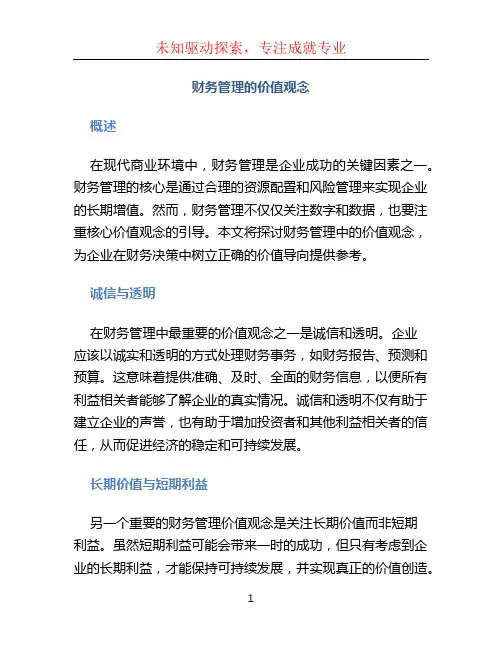 未知驱动探索，专注成就专业

财务管理的价值观念

概述

在现代商业环境中，财务管理是企业成功的关键因素之一。财务管理的核心是通过合理的资源配置和风险管理来实现企业的长期增值。然而，财务管理不仅仅关注数字和数据，也要注重核心价值观念的引导。本文将探讨财务管理中的价值观念，为企业在财务决策中树立正确的价值导向提供参考。

诚信与透明

在财务管理中最重要的价值观念之一是诚信和透明。企业应该以诚实和透明的方式处理财务事务，如财务报告、预测和预算。这意味着提供准确、及时、全面的财务信息，以便所有利益相关者能够了解企业的真实情况。诚信和透明不仅有助于建立企业的声誉，也有助于增加投资者和其他利益相关者的信任，从而促进经济的稳定和可持续发展。

长期价值与短期利益

另一个重要的财务管理价值观念是关注长期价值而非短期利益。虽然短期利益可能会带来一时的成功，但只有考虑到企业的长期利益，才能保持可持续发展，并实现真正的价值创造。

1